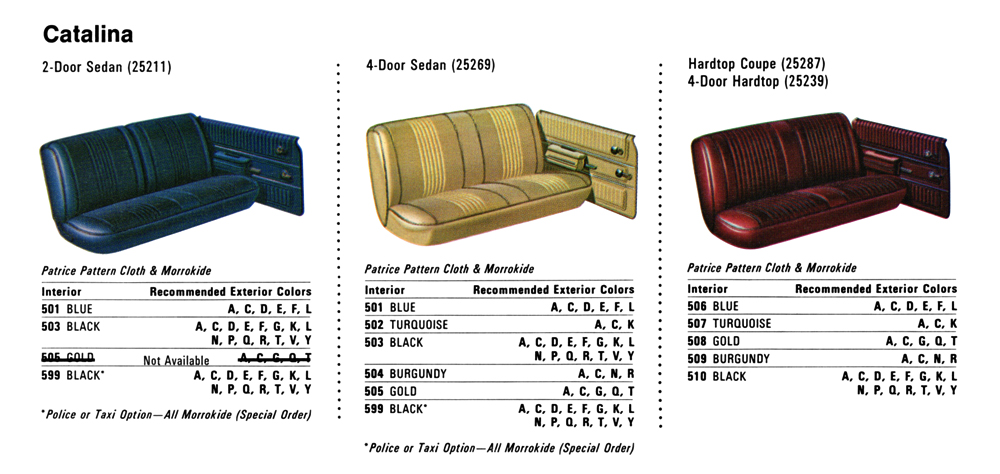 Catalina

2-Door Sedan (25211)

Patrice Pattern Cloth & Morrokide

| Interior | Recommended Exterior Colors |
|---|---|
| 501 BLUE | A, C, D, E, F, L |
| 503 BLACK | A, C, D, E, F, G, K, L N, P, Q, R, T, V, Y |
| ~~505 GOLD~~ Not Available | ~~A, C, G, Q, T~~ |
| 599 BLACK* | A, C, D, E, F, G, K, L N, P, Q, R, T, V, Y |

*Police or Taxi Option—All Morrokide (Special Order)

4-Door Sedan (25269)

Patrice Pattern Cloth & Morrokide

| Interior | Recommended Exterior Colors |
|---|---|
| 501 BLUE | A, C, D, E, F, L |
| 502 TURQUOISE | A, C, K |
| 503 BLACK | A, C, D, E, F, G, K, L N, P, Q, R, T, V, Y |
| 504 BURGUNDY | A, C, N, R |
| 505 GOLD | A, C, G, Q, T |
| 599 BLACK* | A, C, D, E, F, G, K, L N, P, Q, R, T, V, Y |

*Police or Taxi Option—All Morrokide (Special Order)

Hardtop Coupe (25287)
4-Door Hardtop (25239)

Patrice Pattern Cloth & Morrokide

| Interior | Recommended Exterior Colors |
|---|---|
| 506 BLUE | A, C, D, E, F, L |
| 507 TURQUOISE | A, C, K |
| 508 GOLD | A, C, G, Q, T |
| 509 BURGUNDY | A, C, N, R |
| 510 BLACK | A, C, D, E, F, G, K, L N, P, Q, R, T, V, Y |